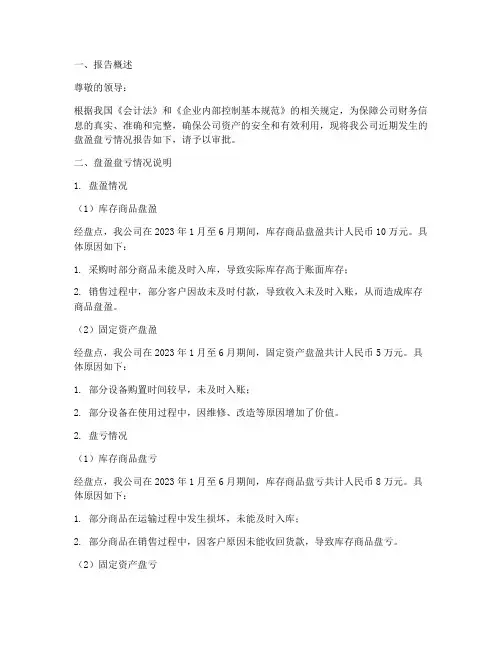 一、报告概述

尊敬的领导：

根据我国《会计法》和《企业内部控制基本规范》的相关规定，为保障公司财务信息的真实、准确和完整，确保公司资产的安全和有效利用，现将我公司近期发生的盘盈盘亏情况报告如下，请予以审批。

二、盘盈盘亏情况说明

1. 盘盈情况

（1）库存商品盘盈

经盘点，我公司在 2023 年 1 月至 6 月期间，库存商品盘盈共计人民币 10 万元。具体原因如下：

1. 采购时部分商品未能及时入库，导致实际库存高于账面库存；

2. 销售过程中，部分客户因故未及时付款，导致收入未及时入账，从而造成库存商品盘盈。

（2）固定资产盘盈

经盘点，我公司在 2023 年 1 月至 6 月期间，固定资产盘盈共计人民币 5 万元。具体原因如下：

1. 部分设备购置时间较早，未及时入账；

2. 部分设备在使用过程中，因维修、改造等原因增加了价值。

2. 盘亏情况

（1）库存商品盘亏

经盘点，我公司在 2023 年 1 月至 6 月期间，库存商品盘亏共计人民币 8 万元。具体原因如下：

1. 部分商品在运输过程中发生损坏，未能及时入库；

2. 部分商品在销售过程中，因客户原因未能收回货款，导致库存商品盘亏。

（2）固定资产盘亏